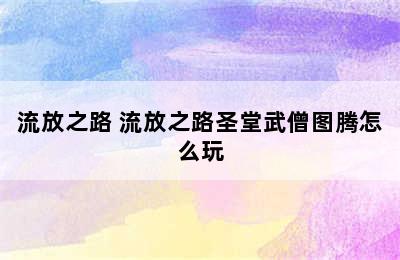 流放之路 流放之路圣堂武僧图腾怎么玩